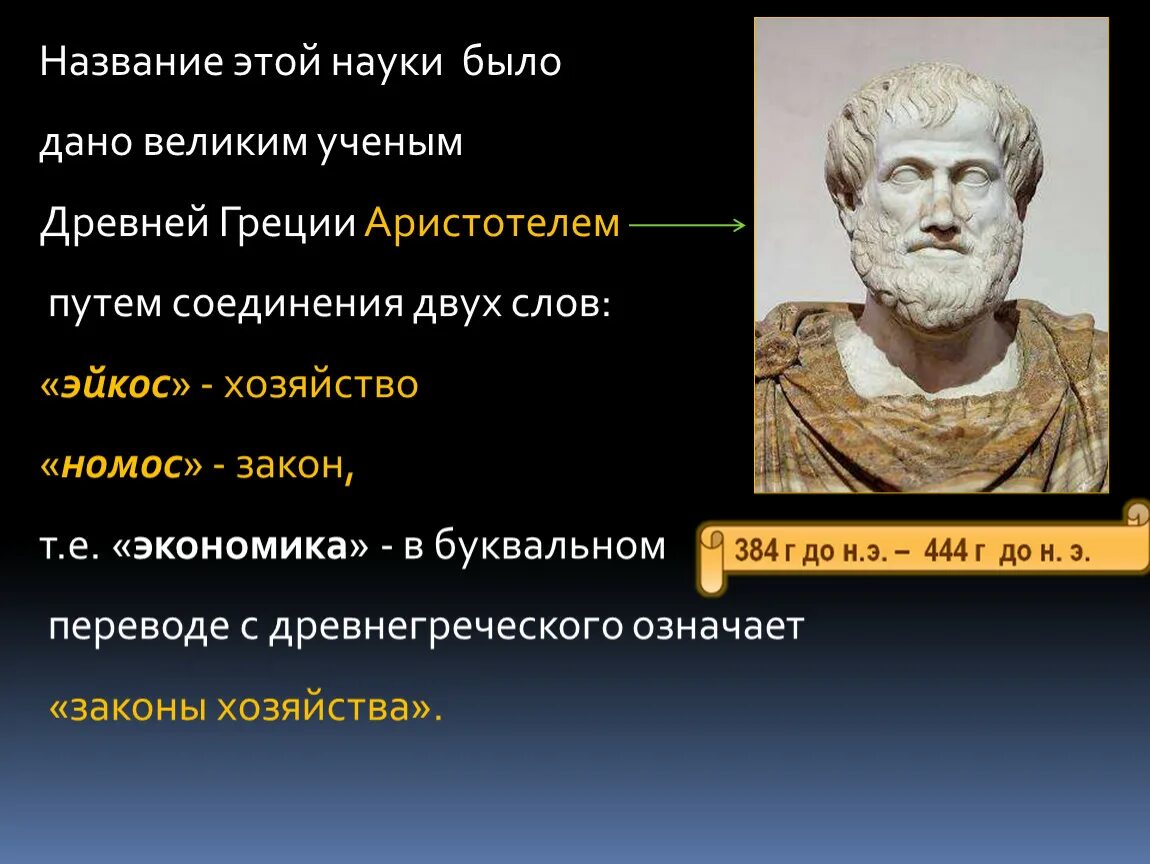 Название этой науки было дано великим ученым Древней Греции Аристотелем путем соединения двух слов:

«эйкос» - хозяйство

«номос» - закон,

т.е. «экономика» - в буквальном переводе с древнегреческого означает «законы хозяйства».

384 г до н.э. – 444 г до н. э.